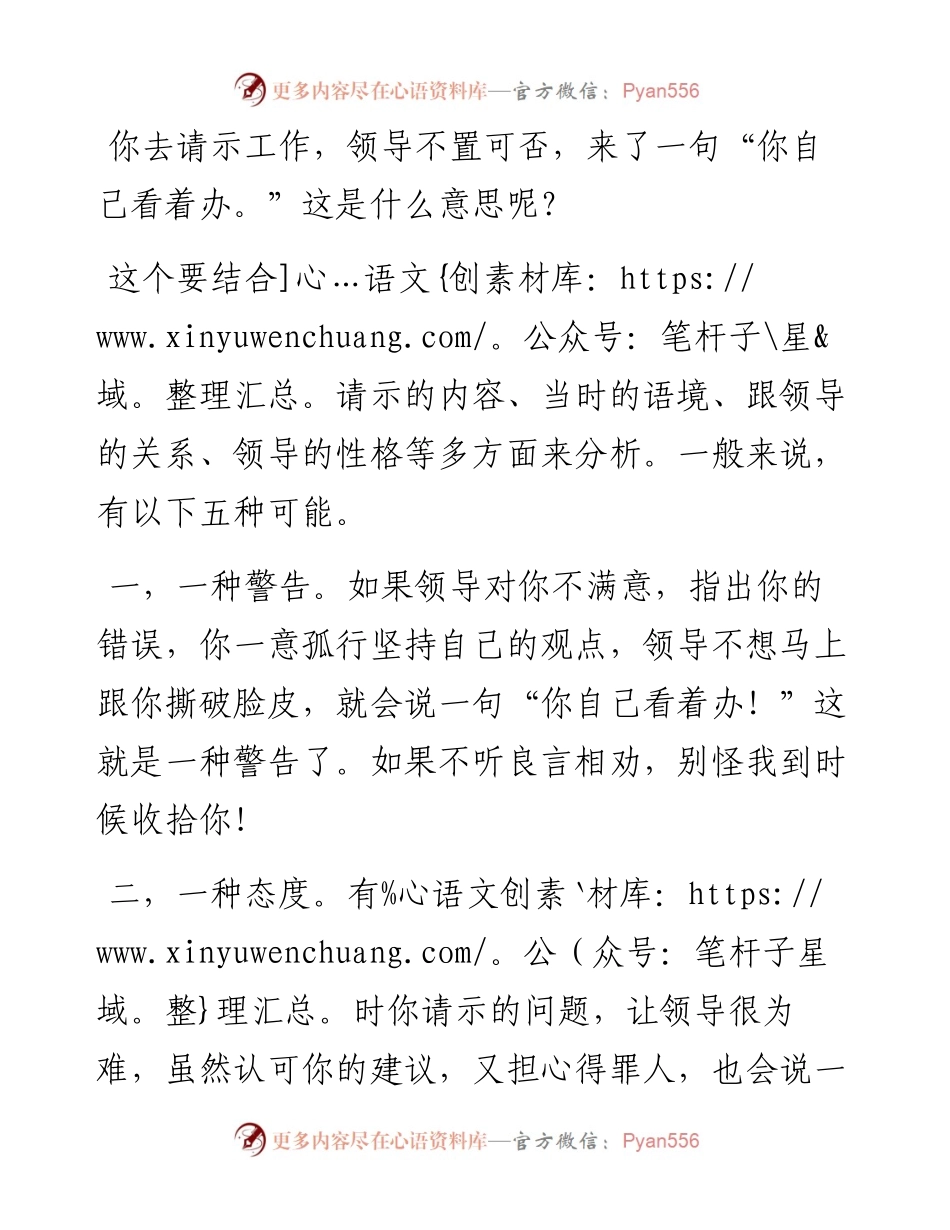 更多内容尽在心语资料库—官方微信：Pyan556

你去请示工作，领导不置可否，来了一句“你自己看着办。”这是什么意思呢？

这个要结合]心…语文{创素材库：https://www.xinyuwenchuang.com/。公众号：笔杆子\星&域。整理汇总。请示的内容、当时的语境、跟领导的关系、领导的性格等多方面来分析。一般来说，有以下五种可能。

一，一种警告。如果领导对你不满意，指出你的错误，你一意孤行坚持自己的观点，领导不想马上跟你撕破脸皮，就会说一句“你自己看着办！”这就是一种警告了。如果不听良言相劝，别怪我到时候收拾你！

二，一种态度。有%心语文创素`材库：https://www.xinyuwenchuang.com/。公（众号：笔杆子星域。整}理汇总。时你请示的问题，让领导很为难，虽然认可你的建议，又担心得罪人，也会说一

更多内容尽在心语资料库—官方微信：Pyan556